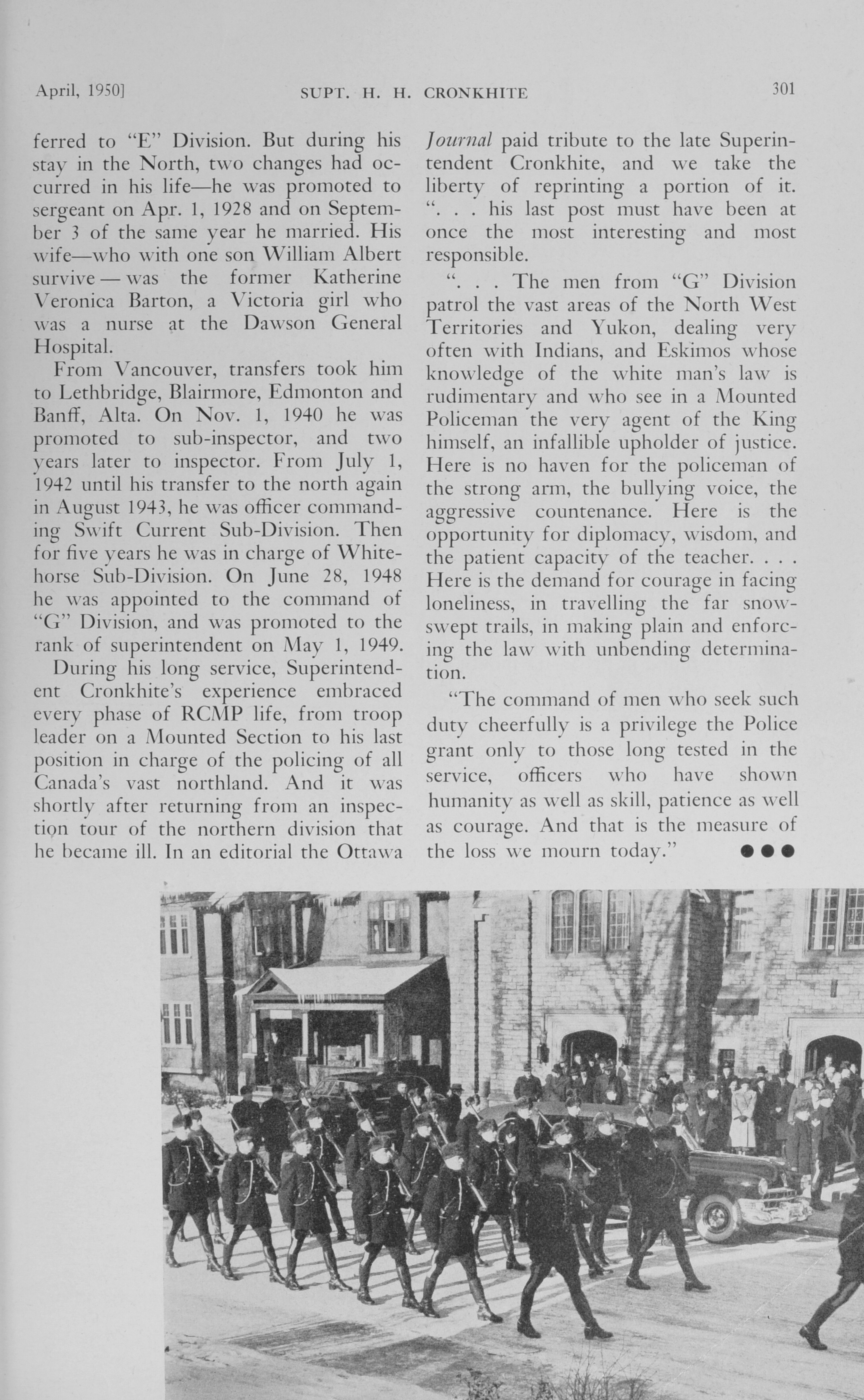 April, 1950] SUPT. H. H. CRONKHITE 301

ferred to "E" Division. But during his stay in the North, two changes had occurred in his life—he was promoted to sergeant on Apr. 1, 1928 and on September 3 of the same year he married. His wife—who with one son William Albert survive — was the former Katherine Veronica Barton, a Victoria girl who was a nurse at the Dawson General Hospital.

From Vancouver, transfers took him to Lethbridge, Blairmore, Edmonton and Banff, Alta. On Nov. 1, 1940 he was promoted to sub-inspector, and two years later to inspector. From July 1, 1942 until his transfer to the north again in August 1943, he was officer commanding Swift Current Sub-Division. Then for five years he was in charge of Whitehorse Sub-Division. On June 28, 1948 he was appointed to the command of "G" Division, and was promoted to the rank of superintendent on May 1, 1949.

During his long service, Superintendent Cronkhite's experience embraced every phase of RCMP life, from troop leader on a Mounted Section to his last position in charge of the policing of all Canada's vast northland. And it was shortly after returning from an inspection tour of the northern division that he became ill. In an editorial the Ottawa Journal paid tribute to the late Superintendent Cronkhite, and we take the liberty of reprinting a portion of it. ". . . his last post must have been at once the most interesting and most responsible.

". . . The men from "G" Division patrol the vast areas of the North West Territories and Yukon, dealing very often with Indians, and Eskimos whose knowledge of the white man's law is rudimentary and who see in a Mounted Policeman the very agent of the King himself, an infallible upholder of justice. Here is no haven for the policeman of the strong arm, the bullying voice, the aggressive countenance. Here is the opportunity for diplomacy, wisdom, and the patient capacity of the teacher. . . . Here is the demand for courage in facing loneliness, in travelling the far snow-swept trails, in making plain and enforcing the law with unbending determination.

"The command of men who seek such duty cheerfully is a privilege the Police grant only to those long tested in the service, officers who have shown humanity as well as skill, patience as well as courage. And that is the measure of the loss we mourn today." ●●●